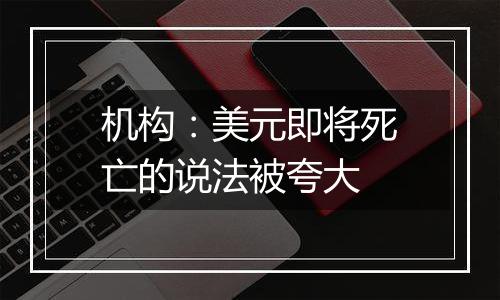 机构：美元即将死亡的说法被夸大